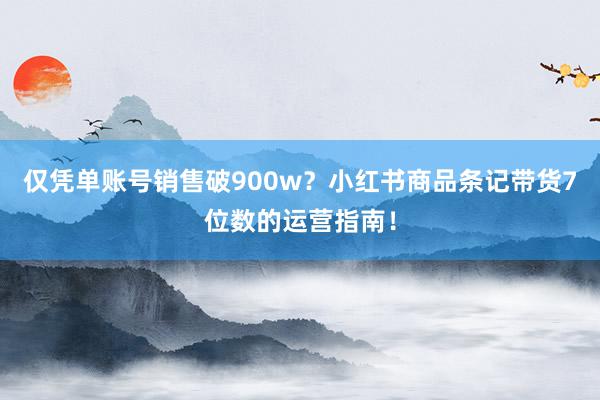 仅凭单账号销售破900w？小红书商品条记带货7位数的运营指南！